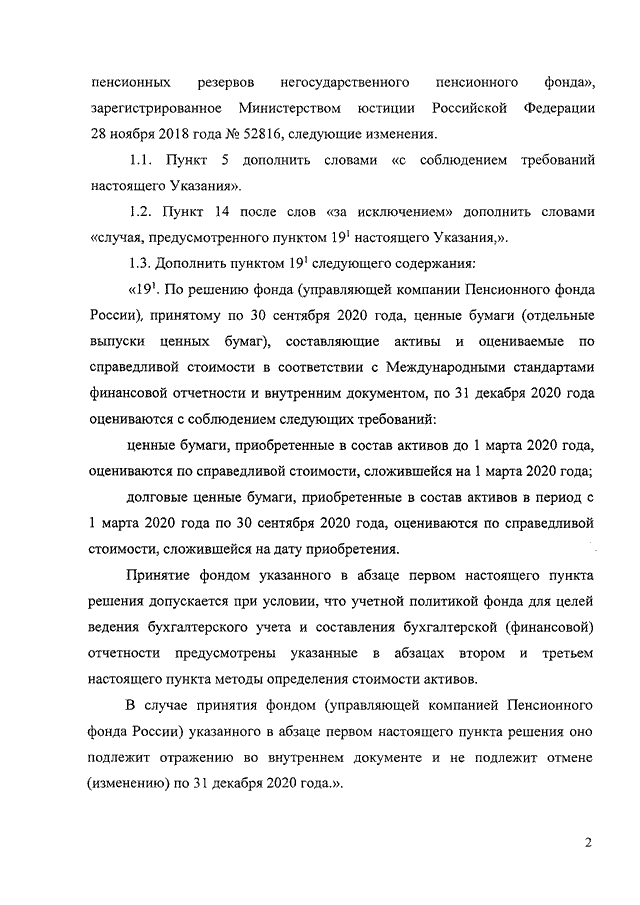 пенсионных резервов негосударственного пенсионного фонда», зарегистрированное Министерством юстиции Российской Федерации 28 ноября 2018 года № 52816, следующие изменения.

1.1. Пункт 5 дополнить словами «с соблюдением требований настоящего Указания».

1.2. Пункт 14 после слов «за исключением» дополнить словами «случая, предусмотренного пунктом $19^1$ настоящего Указания,».

1.3. Дополнить пунктом $19^1$ следующего содержания:

«$19^1$. По решению фонда (управляющей компании Пенсионного фонда России), принятому по 30 сентября 2020 года, ценные бумаги (отдельные выпуски ценных бумаг), составляющие активы и оцениваемые по справедливой стоимости в соответствии с Международными стандартами финансовой отчетности и внутренним документом, по 31 декабря 2020 года оцениваются с соблюдением следующих требований:

ценные бумаги, приобретенные в состав активов до 1 марта 2020 года, оцениваются по справедливой стоимости, сложившейся на 1 марта 2020 года;

долговые ценные бумаги, приобретенные в состав активов в период с 1 марта 2020 года по 30 сентября 2020 года, оцениваются по справедливой стоимости, сложившейся на дату приобретения.

Принятие фондом указанного в абзаце первом настоящего пункта решения допускается при условии, что учетной политикой фонда для целей ведения бухгалтерского учета и составления бухгалтерской (финансовой) отчетности предусмотрены указанные в абзацах втором и третьем настоящего пункта методы определения стоимости активов.

В случае принятия фондом (управляющей компанией Пенсионного фонда России) указанного в абзаце первом настоящего пункта решения оно подлежит отражению во внутреннем документе и не подлежит отмене (изменению) по 31 декабря 2020 года.».

2